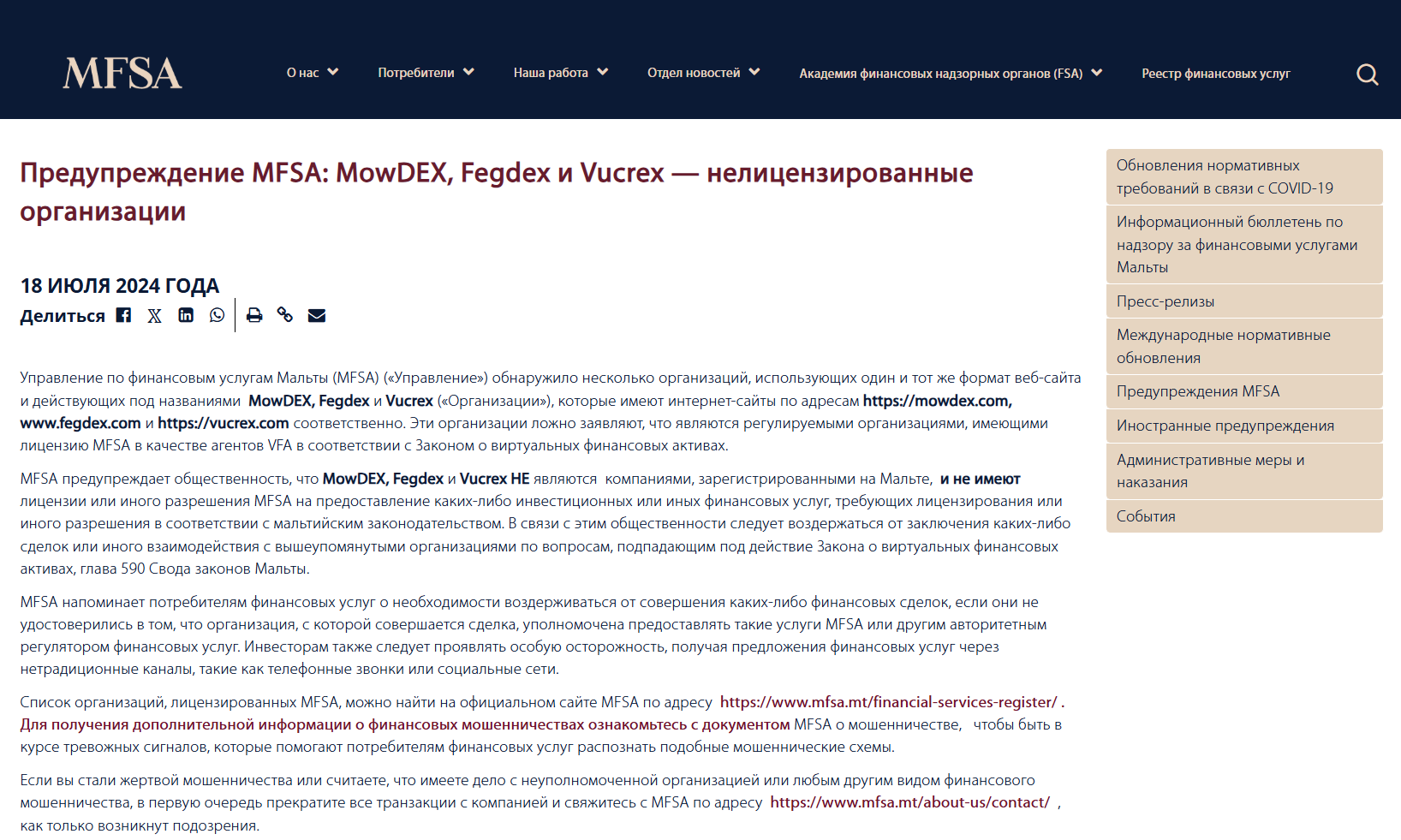 MFSA

О нас Потребители Наша работа Отдел новостей Академия финансовых надзорных органов (FSA) Реестр финансовых услуг

Предупреждение MFSA: MowDEX, Fegdex и Vucrex — нелицензированные организации

18 ИЮЛЯ 2024 ГОДА

Делиться

Управление по финансовым услугам Мальты (MFSA) («Управление») обнаружило несколько организаций, использующих один и тот же формат веб-сайта и действующих под названиями MowDEX, Fegdex и Vucrex («Организации»), которые имеют интернет-сайты по адресам https://mowdex.com, www.fegdex.com и https://vucrex.com соответственно. Эти организации ложно заявляют, что являются регулируемыми организациями, имеющими лицензию MFSA в качестве агентов VFA в соответствии с Законом о виртуальных финансовых активах.

MFSA предупреждает общественность, что MowDEX, Fegdex и Vucrex НЕ являются компаниями, зарегистрированными на Мальте, и не имеют лицензии или иного разрешения MFSA на предоставление каких-либо инвестиционных или иных финансовых услуг, требующих лицензирования или иного разрешения в соответствии с мальтийским законодательством. В связи с этим общественности следует воздержаться от заключения каких-либо сделок или иного взаимодействия с вышеупомянутыми организациями по вопросам, подпадающим под действие Закона о виртуальных финансовых активах, глава 590 Свода законов Мальты.

MFSA напоминает потребителям финансовых услуг о необходимости воздерживаться от совершения каких-либо финансовых сделок, если они не удостоверились в том, что организация, с которой совершается сделка, уполномочена предоставлять такие услуги MFSA или другим авторитетным регулятором финансовых услуг. Инвесторам также следует проявлять особую осторожность, получая предложения финансовых услуг через нетрадиционные каналы, такие как телефонные звонки или социальные сети.

Список организаций, лицензированных MFSA, можно найти на официальном сайте MFSA по адресу https://www.mfsa.mt/financial-services-register/ . Для получения дополнительной информации о финансовых мошенничествах ознакомьтесь с документом MFSA о мошенничестве, чтобы быть в курсе тревожных сигналов, которые помогают потребителям финансовых услуг распознать подобные мошеннические схемы.

Если вы стали жертвой мошенничества или считаете, что имеете дело с неуполномоченной организацией или любым другим видом финансового мошенничества, в первую очередь прекратите все транзакции с компанией и свяжитесь с MFSA по адресу https://www.mfsa.mt/about-us/contact/ , как только возникнут подозрения.

Обновления нормативных требований в связи с COVID-19
Информационный бюллетень по надзору за финансовыми услугами Мальты
Пресс-релизы
Международные нормативные обновления
Предупреждения MFSA
Иностранные предупреждения
Административные меры и наказания
События